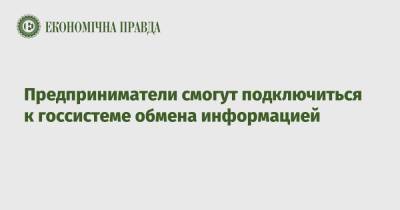 ЕКОНОМІЧНА ПРАВДА

Предприниматели смогут подключиться к госсистеме обмена информацией